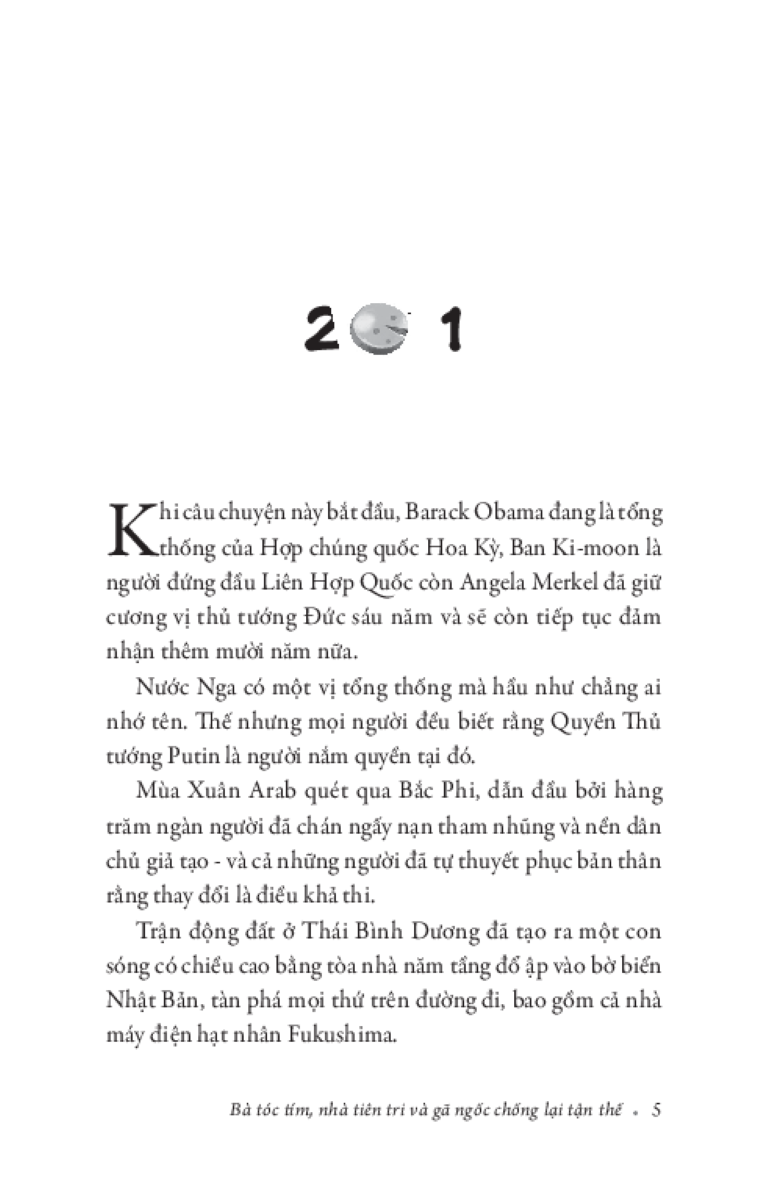 2 1

Khi câu chuyện này bắt đầu, Barack Obama đang là tổng thống của Hợp chúng quốc Hoa Kỳ, Ban Ki-moon là người đứng đầu Liên Hợp Quốc còn Angela Merkel đã giữ cương vị thủ tướng Đức sáu năm và sẽ còn tiếp tục đảm nhận thêm mười năm nữa.

Nước Nga có một vị tổng thống mà hầu như chẳng ai nhớ tên. Thế nhưng mọi người đều biết rằng Quyền Thủ tướng Putin là người nắm quyền tại đó.

Mùa Xuân Arab quét qua Bắc Phi, dẫn đầu bởi hàng trăm ngàn người đã chán ngấy nạn tham nhũng và nền dân chủ giả tạo - và cả những người đã tự thuyết phục bản thân rằng thay đổi là điều khả thi.

Trận động đất ở Thái Bình Dương đã tạo ra một con sóng có chiều cao bằng tòa nhà năm tầng đổ ập vào bờ biển Nhật Bản, tàn phá mọi thứ trên đường đi, bao gồm cả nhà máy điện hạt nhân Fukushima.

Bà tóc tím, nhà tiên tri và gã ngốc chống lại tận thế • 5